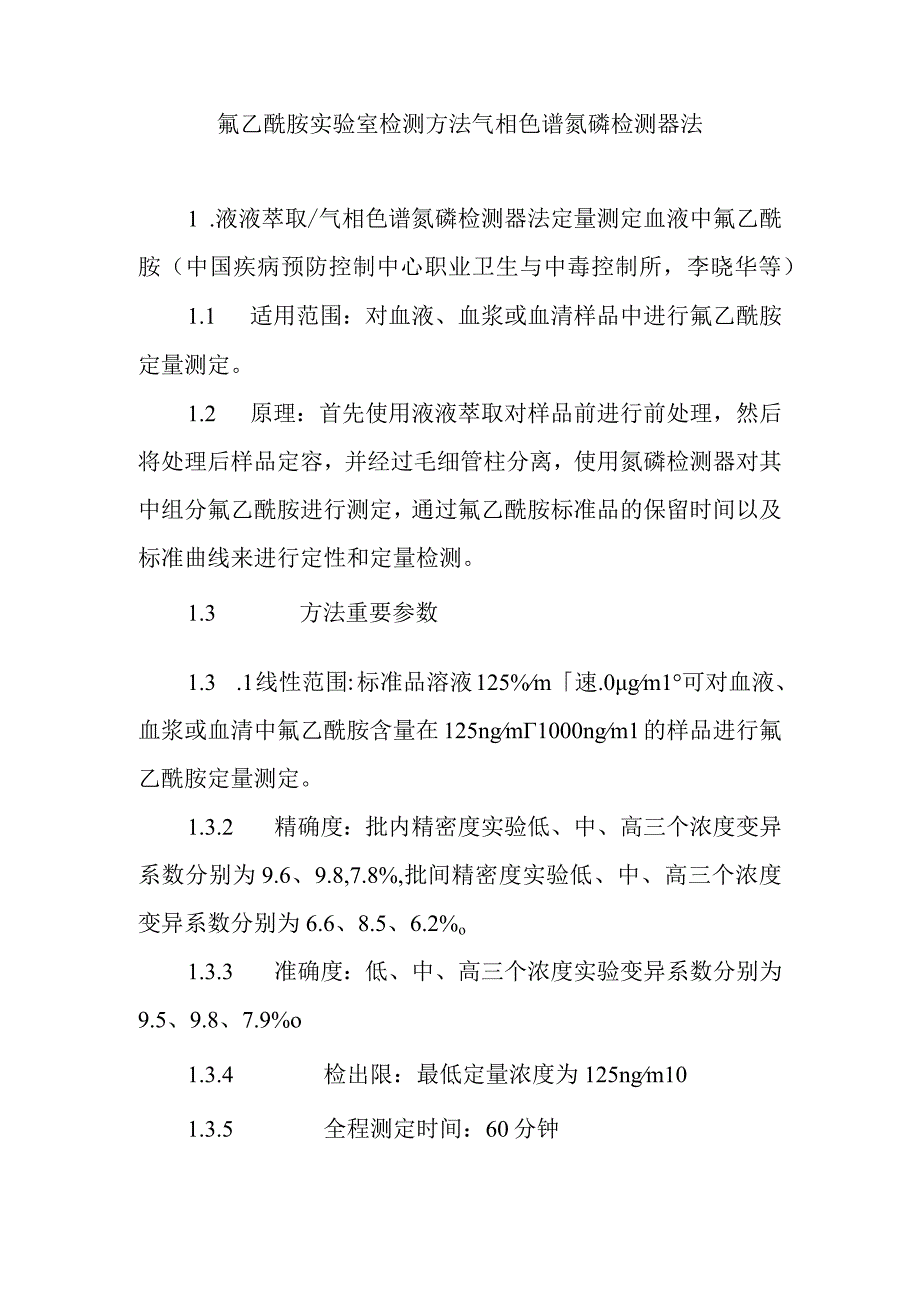 氟乙酰胺实验室检测方法气相色谱氮磷检测器法

1 .液液萃取/气相色谱氮磷检测器法定量测定血液中氟乙酰胺（中国疾病预防控制中心职业卫生与中毒控制所，李晓华等）

1.1　适用范围：对血液、血浆或血清样品中进行氟乙酰胺定量测定。

1.2　原理：首先使用液液萃取对样品前进行前处理，然后将处理后样品定容，并经过毛细管柱分离，使用氮磷检测器对其中组分氟乙酰胺进行测定，通过氟乙酰胺标准品的保留时间以及标准曲线来进行定性和定量检测。

1.3　方法重要参数

1.3　.1线性范围:标准品溶液125%/m「速.0μg/m1°可对血液、血浆或血清中氟乙酰胺含量在125ng/mΓ1000ng/m1的样品进行氟乙酰胺定量测定。

1.3.2　精确度：批内精密度实验低、中、高三个浓度变异系数分别为9.6、9.8,7.8%,批间精密度实验低、中、高三个浓度变异系数分别为6.6、8.5、6.2%o

1.3.3　准确度：低、中、高三个浓度实验变异系数分别为9.5、9.8、7.9%o

1.3.4　检出限：最低定量浓度为125ng/m10

1.3.5　全程测定时间：60分钟